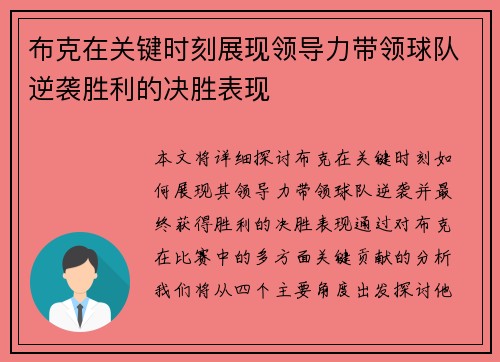 布克在关键时刻展现领导力带领球队逆袭胜利的决胜表现

本文将详细探讨布克在关键时刻如何展现其领导力带领球队逆袭并最终获得胜利的决胜表现通过对布克在比赛中的多方面关键贡献的分析我们将从四个主要角度出发探讨他